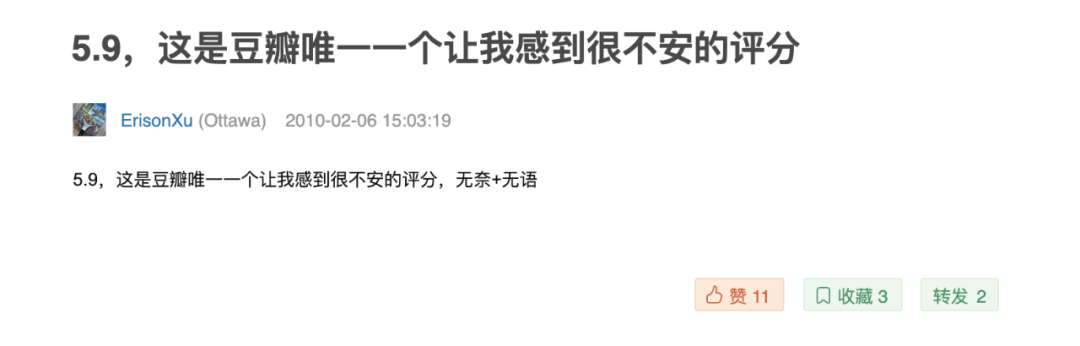 5.9，这是豆瓣唯一一个让我感到很不安的评分

ErisonXu (Ottawa) 2010-02-06 15:03:19

5.9，这是豆瓣唯一一个让我感到很不安的评分，无奈+无语

赞 11 收藏 3 转发 2